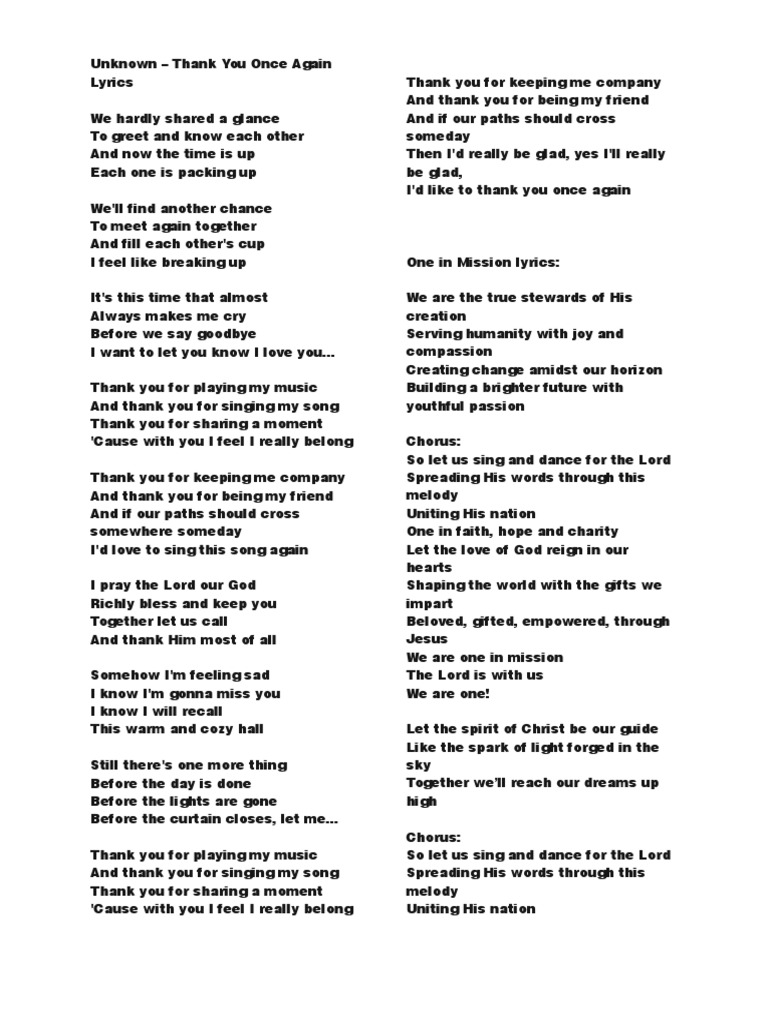 Unknown – Thank You Once Again Lyrics

We hardly shared a glance
To greet and know each other
And now the time is up
Each one is packing up

We'll find another chance
To meet again together
And fill each other's cup
I feel like breaking up

It's this time that almost
Always makes me cry
Before we say goodbye
I want to let you know I love you...

Thank you for playing my music
And thank you for singing my song
Thank you for sharing a moment
'Cause with you I feel I really belong

Thank you for keeping me company
And thank you for being my friend
And if our paths should cross somewhere someday
I'd love to sing this song again

I pray the Lord our God
Richly bless and keep you
Together let us call
And thank Him most of all

Somehow I'm feeling sad
I know I'm gonna miss you
I know I will recall
This warm and cozy hall

Still there's one more thing
Before the day is done
Before the lights are gone
Before the curtain closes, let me...

Thank you for playing my music
And thank you for singing my song
Thank you for sharing a moment
'Cause with you I feel I really belong

Thank you for keeping me company
And thank you for being my friend
And if our paths should cross someday
Then I'd really be glad, yes I'll really be glad,
I'd like to thank you once again

One in Mission lyrics:

We are the true stewards of His creation
Serving humanity with joy and compassion
Creating change amidst our horizon
Building a brighter future with youthful passion

Chorus:
So let us sing and dance for the Lord
Spreading His words through this melody
Uniting His nation
One in faith, hope and charity
Let the love of God reign in our hearts
Shaping the world with the gifts we impart
Beloved, gifted, empowered, through Jesus
We are one in mission
The Lord is with us
We are one!

Let the spirit of Christ be our guide
Like the spark of light forged in the sky
Together we'll reach our dreams up high

Chorus:
So let us sing and dance for the Lord
Spreading His words through this melody
Uniting His nation